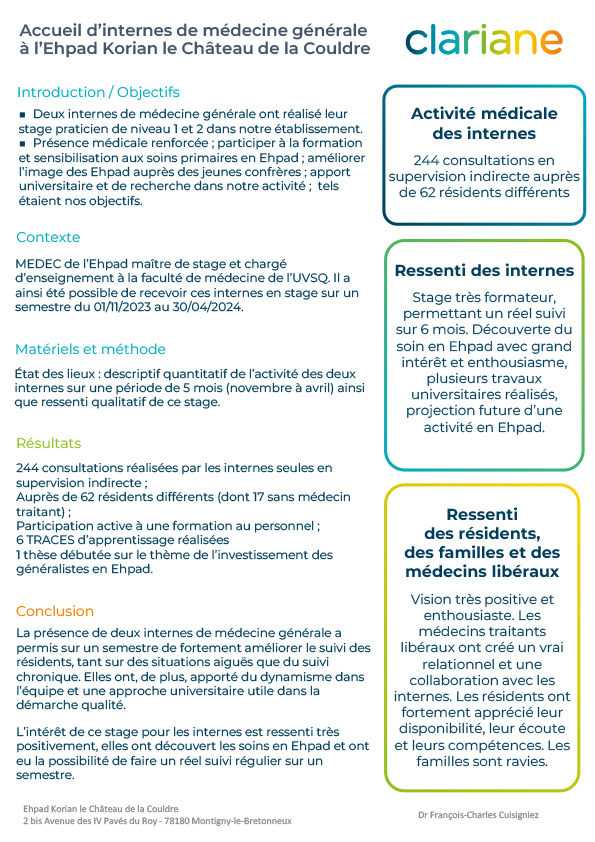 Accueil d'internes de médecine générale à l'Ehpad Korian le Château de la Couldre

clariane

Introduction / Objectifs

▪ Deux internes de médecine générale ont réalisé leur stage praticien de niveau 1 et 2 dans notre établissement.
▪ Présence médicale renforcée ; participer à la formation et sensibilisation aux soins primaires en Ehpad ; améliorer l'image des Ehpad auprès des jeunes confrères ; apport universitaire et de recherche dans notre activité ; tels étaient nos objectifs.

Contexte

MEDEC de l'Ehpad maître de stage et chargé d'enseignement à la faculté de médecine de l'UVSQ. Il a ainsi été possible de recevoir ces internes en stage sur un semestre du 01/11/2023 au 30/04/2024.

Matériels et méthode

État des lieux : descriptif quantitatif de l'activité des deux internes sur une période de 5 mois (novembre à avril) ainsi que ressenti qualitatif de ce stage.

Résultats

244 consultations réalisées par les internes seules en supervision indirecte ;
Auprès de 62 résidents différents (dont 17 sans médecin traitant) ;
Participation active à une formation au personnel ;
6 TRACES d'apprentissage réalisées
1 thèse débutée sur le thème de l'investissement des généralistes en Ehpad.

Conclusion

La présence de deux internes de médecine générale a permis sur un semestre de fortement améliorer le suivi des résidents, tant sur des situations aiguës que du suivi chronique. Elles ont, de plus, apporté du dynamisme dans l'équipe et une approche universitaire utile dans la démarche qualité.

L'intérêt de ce stage pour les internes est ressenti très positivement, elles ont découvert les soins en Ehpad et ont eu la possibilité de faire un réel suivi régulier sur un semestre.

Activité médicale des internes

244 consultations en supervision indirecte auprès de 62 résidents différents

Ressenti des internes

Stage très formateur, permettant un réel suivi sur 6 mois. Découverte du soin en Ehpad avec grand intérêt et enthousiasme, plusieurs travaux universitaires réalisés, projection future d'une activité en Ehpad.

Ressenti des résidents, des familles et des médecins libéraux

Vision très positive et enthousiaste. Les médecins traitants libéraux ont créé un vrai relationnel et une collaboration avec les internes. Les résidents ont fortement apprécié leur disponibilité, leur écoute et leurs compétences. Les familles sont ravies.

Ehpad Korian le Château de la Couldre
2 bis Avenue des IV Pavés du Roy - 78180 Montigny-le-Bretonneux

Dr François-Charles Cuisigniez